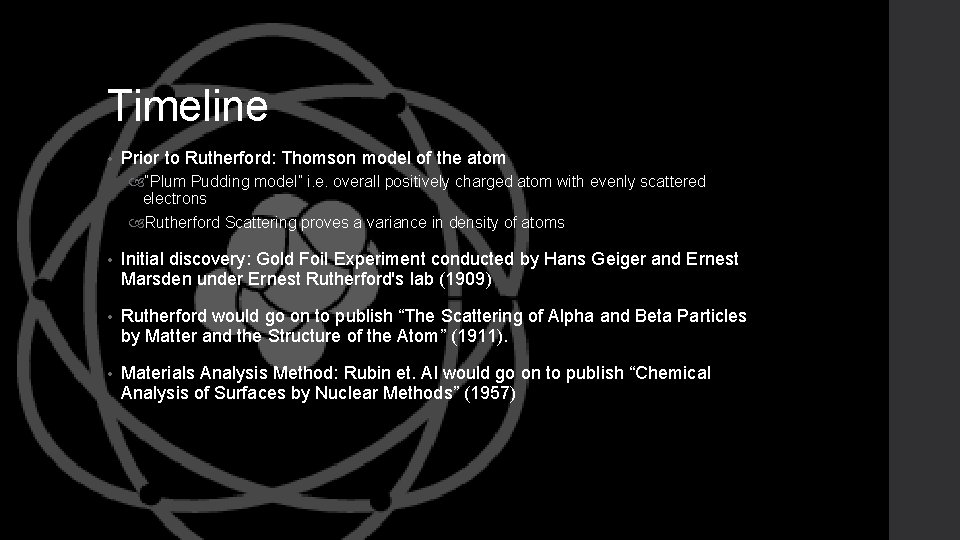 Timeline

• Prior to Rutherford: Thomson model of the atom
  "Plum Pudding model" i.e. overall positively charged atom with evenly scattered electrons
  Rutherford Scattering proves a variance in density of atoms

• Initial discovery: Gold Foil Experiment conducted by Hans Geiger and Ernest Marsden under Ernest Rutherford's lab (1909)

• Rutherford would go on to publish “The Scattering of Alpha and Beta Particles by Matter and the Structure of the Atom” (1911).

• Materials Analysis Method: Rubin et. Al would go on to publish “Chemical Analysis of Surfaces by Nuclear Methods” (1957)